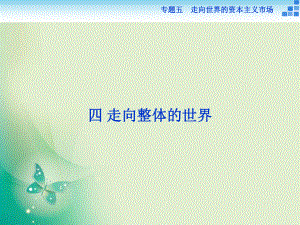 专题五　走向世界的资本主义市场

四 走向整体的世界